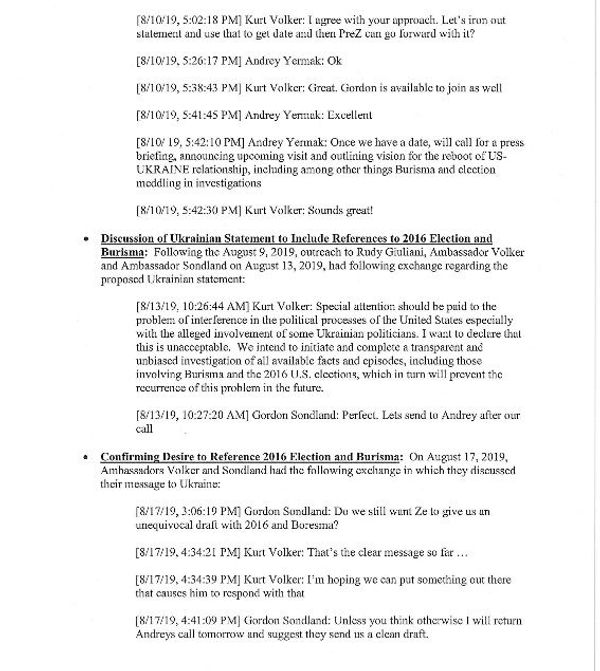 [8/10/19, 5:02:18 PM] Kurt Volker: I agree with your approach. Let's iron out statement and use that to get date and then PreZ can go forward with it?

[8/10/19, 5:26:17 PM] Andrey Yermak: Ok

[8/10/19, 5:38:43 PM] Kurt Volker: Great. Gordon is available to join as well

[8/10/19, 5:41:45 PM] Andrey Yermak: Excellent

[8/10/ 19, 5:42:10 PM] Andrey Yermak: Once we have a date, will call for a press briefing, announcing upcoming visit and outlining vision for the reboot of US-UKRAINE relationship, including among other things Burisma and election meddling in investigations

[8/10/19, 5:42:30 PM] Kurt Volker: Sounds great!

• Discussion of Ukrainian Statement to Include References to 2016 Election and Burisma: Following the August 9, 2019, outreach to Rudy Giuliani, Ambassador Volker and Ambassador Sondland on August 13, 2019, had following exchange regarding the proposed Ukrainian statement:

[8/13/19, 10:26:44 AM] Kurt Volker: Special attention should be paid to the problem of interference in the political processes of the United States especially with the alleged involvement of some Ukrainian politicians. I want to declare that this is unacceptable. We intend to initiate and complete a transparent and unbiased investigation of all available facts and episodes, including those involving Burisma and the 2016 U.S. elections, which in turn will prevent the recurrence of this problem in the future.

[8/13/19, 10:27:20 AM] Gordon Sondland: Perfect. Lets send to Andrey after our call

• Confirming Desire to Reference 2016 Election and Burisma: On August 17, 2019, Ambassadors Volker and Sondland had the following exchange in which they discussed their message to Ukraine:

[8/17/19, 3:06:19 PM] Gordon Sondland: Do we still want Ze to give us an unequivocal draft with 2016 and Boresma?

[8/17/19, 4:34:21 PM] Kurt Volker: That's the clear message so far …

[8/17/19, 4:34:39 PM] Kurt Volker: I'm hoping we can put something out there that causes him to respond with that

[8/17/19, 4:41:09 PM] Gordon Sondland: Unless you think otherwise I will return Andreys call tomorrow and suggest they send us a clean draft.